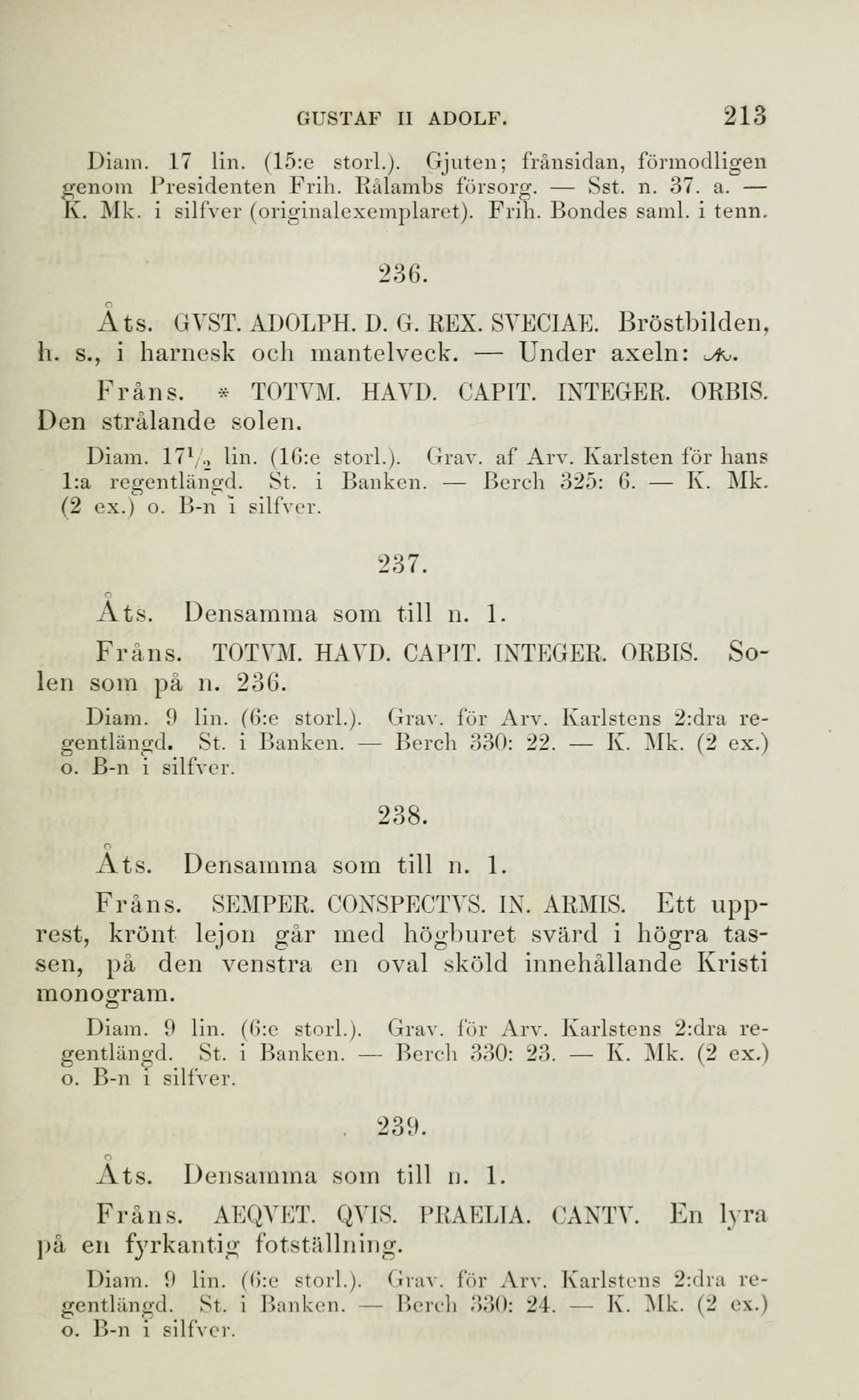 GUSTAF II ADOLF. 213

Diam. 17 lin. (15:e storl.). Gjuten; frånsidan, förmodligen genom Presidenten Frih. Rålambs försorg. — Sst. n. 37. a. — K. Mk. i silfver (originalexemplaret). Frih. Bondes saml. i tenn.

236.

Åts. GVST. ADOLPH. D. G. REX. SVECIAE. Bröstbilden, h. s., i harnesk och mantelveck. — Under axeln: AK.

Fråns. * TOTVM. HAVD. CAPIT. INTEGER. ORBIS. Den strålande solen.

Diam. $17\frac{1}{2}$ lin. (16:e storl.). Grav. af Arv. Karlsten för hans 1:a regentlängd. St. i Banken. — Berch 325: 6. — K. Mk. (2 ex.) o. B-n i silfver.

237.

Åts. Densamma som till n. 1.

Fråns. TOTVM. HAVD. CAPIT. INTEGER. ORBIS. Solen som på n. 236.

Diam. 9 lin. (6:e storl.). Grav. för Arv. Karlstens 2:dra regentlängd. St. i Banken. — Berch 330: 22. — K. Mk. (2 ex.) o. B-n i silfver.

238.

Åts. Densamma som till n. 1.

Fråns. SEMPER. CONSPECTVS. IN. ARMIS. Ett upprest, krönt lejon går med högburet svärd i högra tassen, på den venstra en oval sköld innehållande Kristi monogram.

Diam. 9 lin. (6:e storl.). Grav. för Arv. Karlstens 2:dra regentlängd. St. i Banken. — Berch 330: 23. — K. Mk. (2 ex.) o. B-n i silfver.

239.

Åts. Densamma som till n. 1.

Fråns. AEQVET. QVIS. PRAELIA. CANTV. En lyra på en fyrkantig fotställning.

Diam. 9 lin. (6:e storl.). Grav. för Arv. Karlstens 2:dra regentlängd. St. i Banken. — Berch 330: 24. — K. Mk. (2 ex.) o. B-n i silfver.